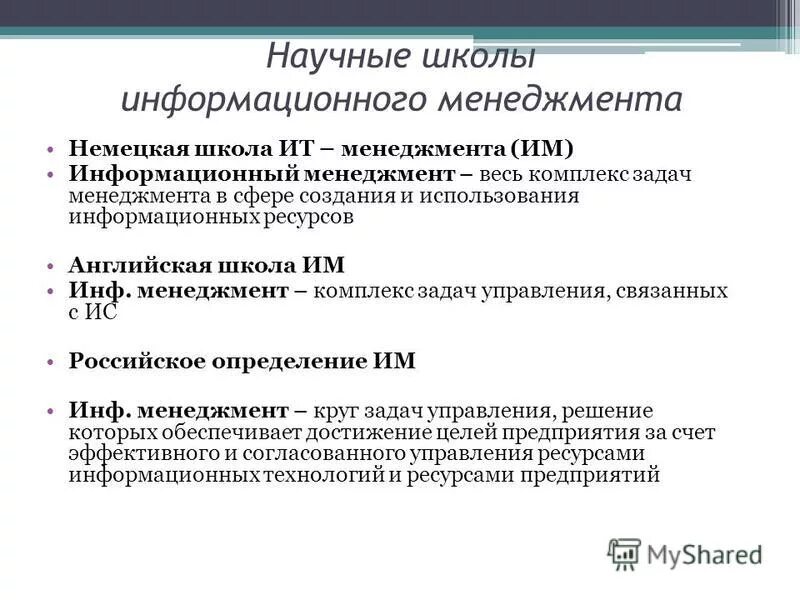 Научные школы информационного менеджмента

• Немецкая школа ИТ – менеджмента (ИМ)
• Информационный менеджмент – весь комплекс задач менеджмента в сфере создания и использования информационных ресурсов

• Английская школа ИМ
• Инф. менеджмент – комплекс задач управления, связанных с ИС

• Российское определение ИМ

• Инф. менеджмент – круг задач управления, решение которых обеспечивает достижение целей предприятия за счет эффективного и согласованного управления ресурсами информационных технологий и ресурсами предприятий

MyShared